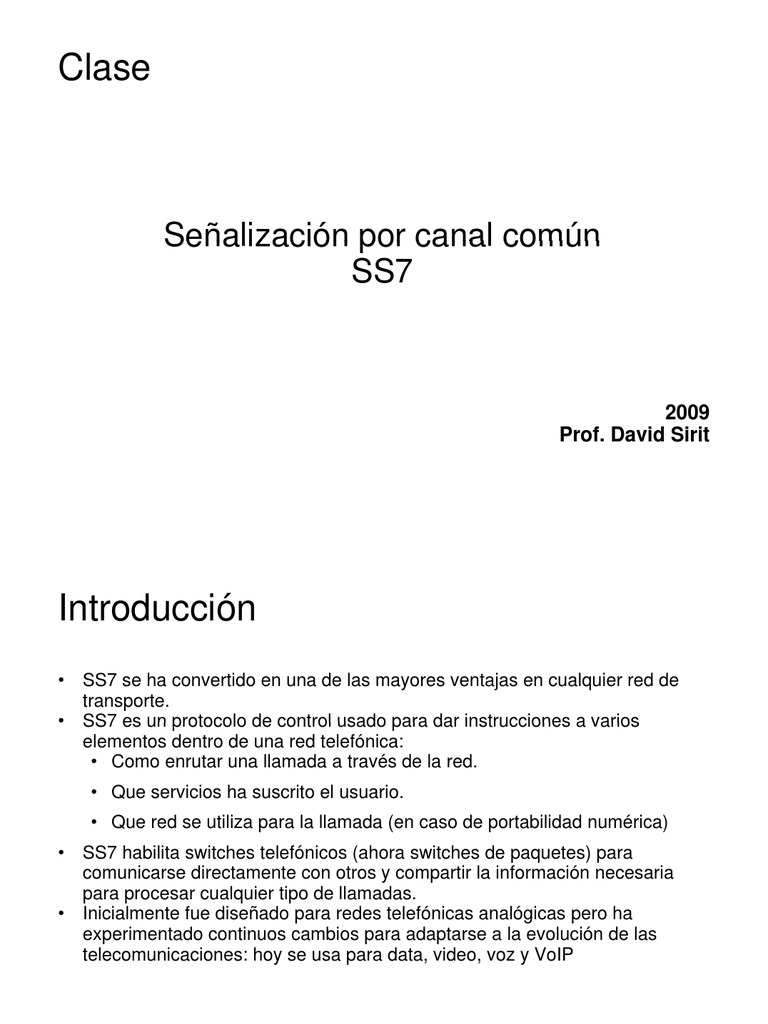 Clase

Señalización por canal común
SS7

2009
Prof. David Sirit

Introducción

• SS7 se ha convertido en una de las mayores ventajas en cualquier red de transporte.
• SS7 es un protocolo de control usado para dar instrucciones a varios elementos dentro de una red telefónica:
  • Como enrutar una llamada a través de la red.
  • Que servicios ha suscrito el usuario.
  • Que red se utiliza para la llamada (en caso de portabilidad numérica)
• SS7 habilita switches telefónicos (ahora switches de paquetes) para comunicarse directamente con otros y compartir la información necesaria para procesar cualquier tipo de llamadas.
• Inicialmente fue diseñado para redes telefónicas analógicas pero ha experimentado continuos cambios para adaptarse a la evolución de las telecomunicaciones: hoy se usa para data, video, voz y VoIP